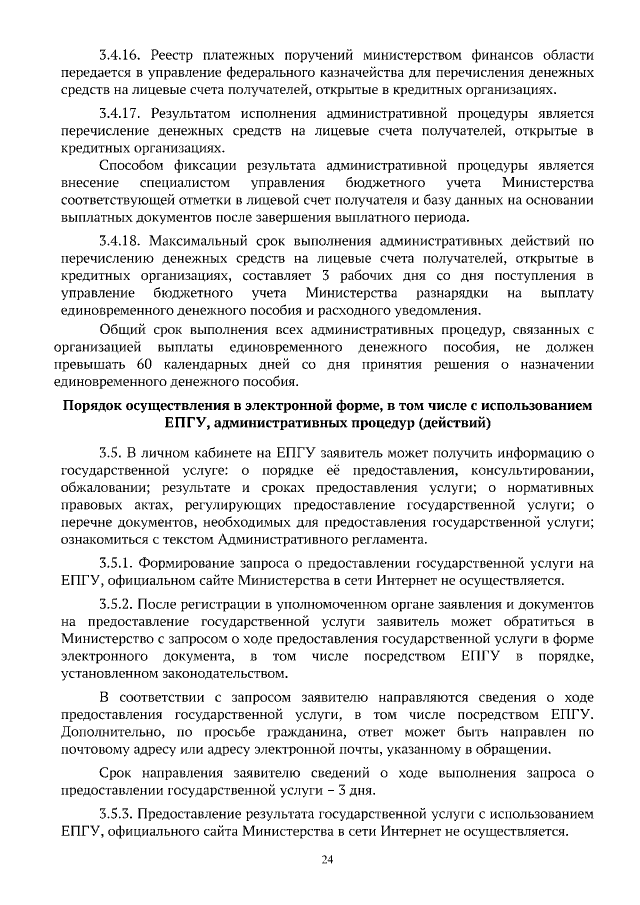 3.4.16. Реестр платежных поручений министерством финансов области передается в управление федерального казначейства для перечисления денежных средств на лицевые счета получателей, открытые в кредитных организациях.

3.4.17. Результатом исполнения административной процедуры является перечисление денежных средств на лицевые счета получателей, открытые в кредитных организациях.

Способом фиксации результата административной процедуры является внесение специалистом управления бюджетного учета Министерства соответствующей отметки в лицевой счет получателя и базу данных на основании выплатных документов после завершения выплатного периода.

3.4.18. Максимальный срок выполнения административных действий по перечислению денежных средств на лицевые счета получателей, открытые в кредитных организациях, составляет 3 рабочих дня со дня поступления в управление бюджетного учета Министерства разнарядки на выплату единовременного денежного пособия и расходного уведомления.

Общий срок выполнения всех административных процедур, связанных с организацией выплаты единовременного денежного пособия, не должен превышать 60 календарных дней со дня принятия решения о назначении единовременного денежного пособия.

Порядок осуществления в электронной форме, в том числе с использованием ЕПГУ, административных процедур (действий)

3.5. В личном кабинете на ЕПГУ заявитель может получить информацию о государственной услуге: о порядке её предоставления, консультировании, обжаловании; результате и сроках предоставления услуги; о нормативных правовых актах, регулирующих предоставление государственной услуги; о перечне документов, необходимых для предоставления государственной услуги; ознакомиться с текстом Административного регламента.

3.5.1. Формирование запроса о предоставлении государственной услуги на ЕПГУ, официальном сайте Министерства в сети Интернет не осуществляется.

3.5.2. После регистрации в уполномоченном органе заявления и документов на предоставление государственной услуги заявитель может обратиться в Министерство с запросом о ходе предоставления государственной услуги в форме электронного документа, в том числе посредством ЕПГУ в порядке, установленном законодательством.

В соответствии с запросом заявителю направляются сведения о ходе предоставления государственной услуги, в том числе посредством ЕПГУ. Дополнительно, по просьбе гражданина, ответ может быть направлен по почтовому адресу или адресу электронной почты, указанному в обращении.

Срок направления заявителю сведений о ходе выполнения запроса о предоставлении государственной услуги – 3 дня.

3.5.3. Предоставление результата государственной услуги с использованием ЕПГУ, официального сайта Министерства в сети Интернет не осуществляется.

24